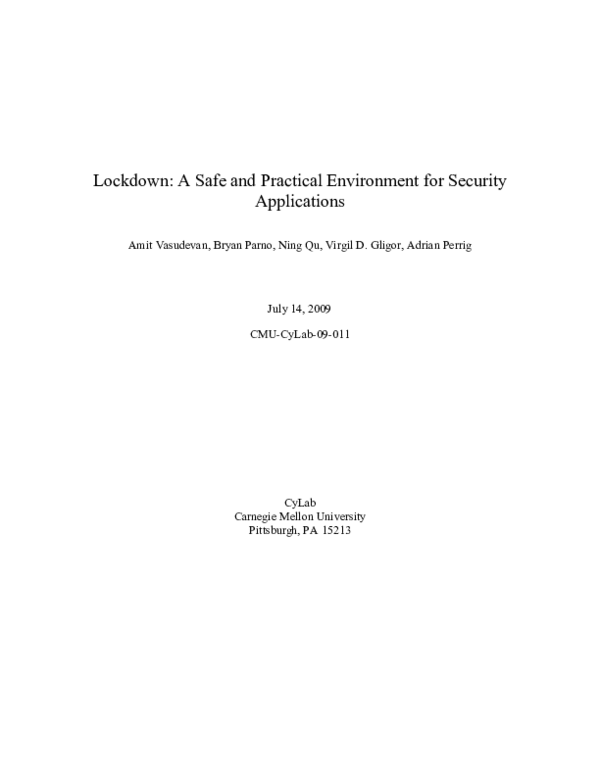 Lockdown: A Safe and Practical Environment for Security Applications

Amit Vasudevan, Bryan Parno, Ning Qu, Virgil D. Gligor, Adrian Perrig

July 14, 2009

CMU-CyLab-09-011

CyLab
Carnegie Mellon University
Pittsburgh, PA 15213